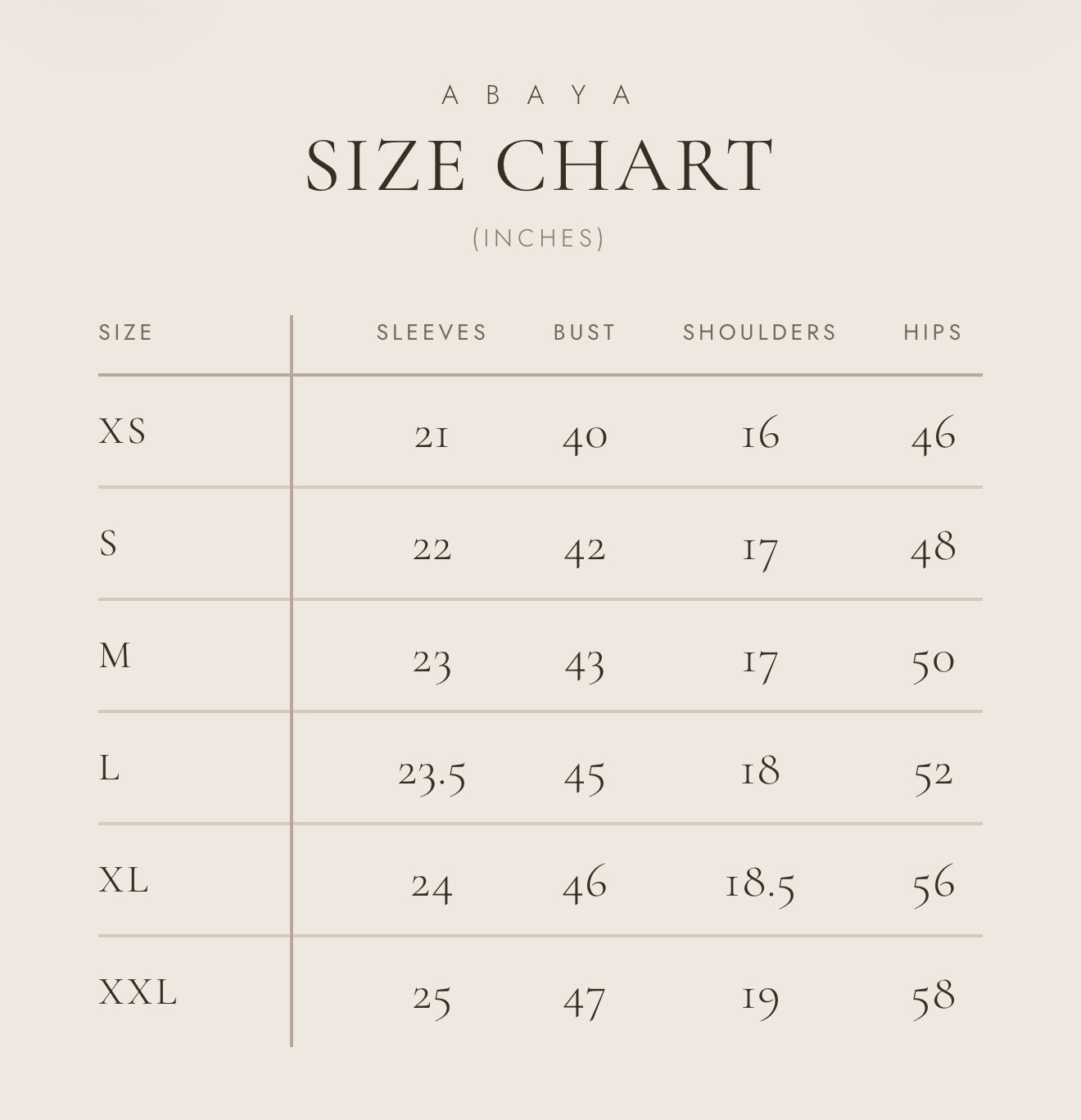 ABAYA

SIZE CHART

(INCHES)

| SIZE | SLEEVES | BUST | SHOULDERS | HIPS |
|---|---|---|---|---|
| XS | 21 | 40 | 16 | 46 |
| S | 22 | 42 | 17 | 48 |
| M | 23 | 43 | 17 | 50 |
| L | 23.5 | 45 | 18 | 52 |
| XL | 24 | 46 | 18.5 | 56 |
| XXL | 25 | 47 | 19 | 58 |